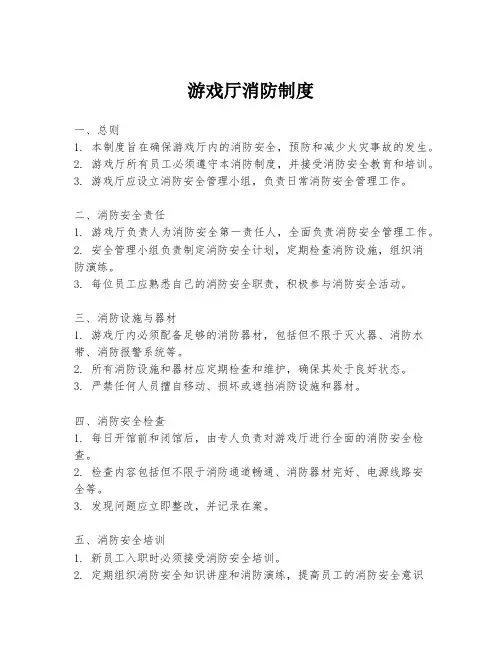 游戏厅消防制度

一、总则
1. 本制度旨在确保游戏厅内的消防安全，预防和减少火灾事故的发生。
2. 游戏厅所有员工必须遵守本消防制度，并接受消防安全教育和培训。
3. 游戏厅应设立消防安全管理小组，负责日常消防安全管理工作。

二、消防安全责任
1. 游戏厅负责人为消防安全第一责任人，全面负责消防安全管理工作。
2. 安全管理小组负责制定消防安全计划，定期检查消防设施，组织消防演练。
3. 每位员工应熟悉自己的消防安全职责，积极参与消防安全活动。

三、消防设施与器材
1. 游戏厅内必须配备足够的消防器材，包括但不限于灭火器、消防水带、消防报警系统等。
2. 所有消防设施和器材应定期检查和维护，确保其处于良好状态。
3. 严禁任何人员擅自移动、损坏或遮挡消防设施和器材。

四、消防安全检查
1. 每日开馆前和闭馆后，由专人负责对游戏厅进行全面的消防安全检查。
2. 检查内容包括但不限于消防通道畅通、消防器材完好、电源线路安全等。
3. 发现问题应立即整改，并记录在案。

五、消防安全培训
1. 新员工入职时必须接受消防安全培训。
2. 定期组织消防安全知识讲座和消防演练，提高员工的消防安全意识